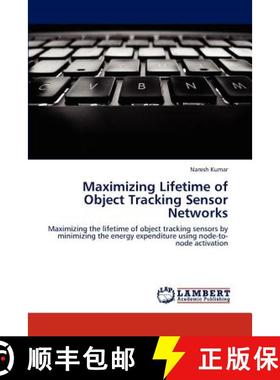 C V B N M

Naresh Kumar

Maximizing Lifetime of Object Tracking Sensor Networks

Maximizing the lifetime of object tracking sensors by minimizing the energy expenditure using node-to-node activation

LAP LAMBERT Academic Publishing

顺丰包邮 正版保